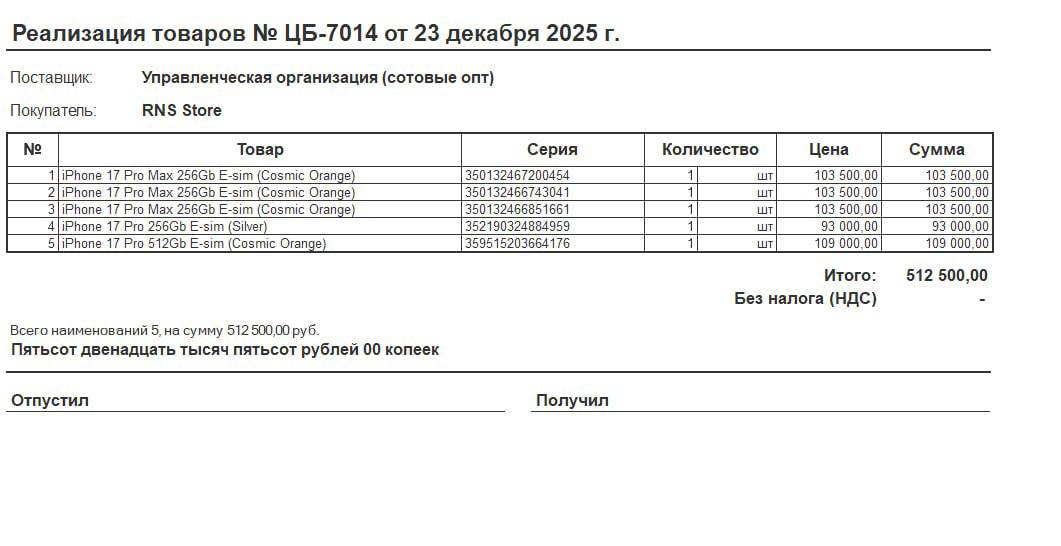 Реализация товаров № ЦБ-7014 от 23 декабря 2025 г.

Поставщик: Управленческая организация (сотовые опт)

Покупатель: RNS Store

| № | Товар | Серия | Количество | | Цена | Сумма |
|---|---|---|---|---|---|---|
| 1 | iPhone 17 Pro Max 256Gb E-sim (Cosmic Orange) | 350132467200454 | 1 | шт | 103 500,00 | 103 500,00 |
| 2 | iPhone 17 Pro Max 256Gb E-sim (Cosmic Orange) | 350132466743041 | 1 | шт | 103 500,00 | 103 500,00 |
| 3 | iPhone 17 Pro Max 256Gb E-sim (Cosmic Orange) | 350132466851661 | 1 | шт | 103 500,00 | 103 500,00 |
| 4 | iPhone 17 Pro 256Gb E-sim (Silver) | 352190324884959 | 1 | шт | 93 000,00 | 93 000,00 |
| 5 | iPhone 17 Pro 512Gb E-sim (Cosmic Orange) | 359515203664176 | 1 | шт | 109 000,00 | 109 000,00 |

Итого: 512 500,00

Без налога (НДС) -

Всего наименований 5, на сумму 512 500,00 руб.
Пятьсот двенадцать тысяч пятьсот рублей 00 копеек

Отпустил

Получил